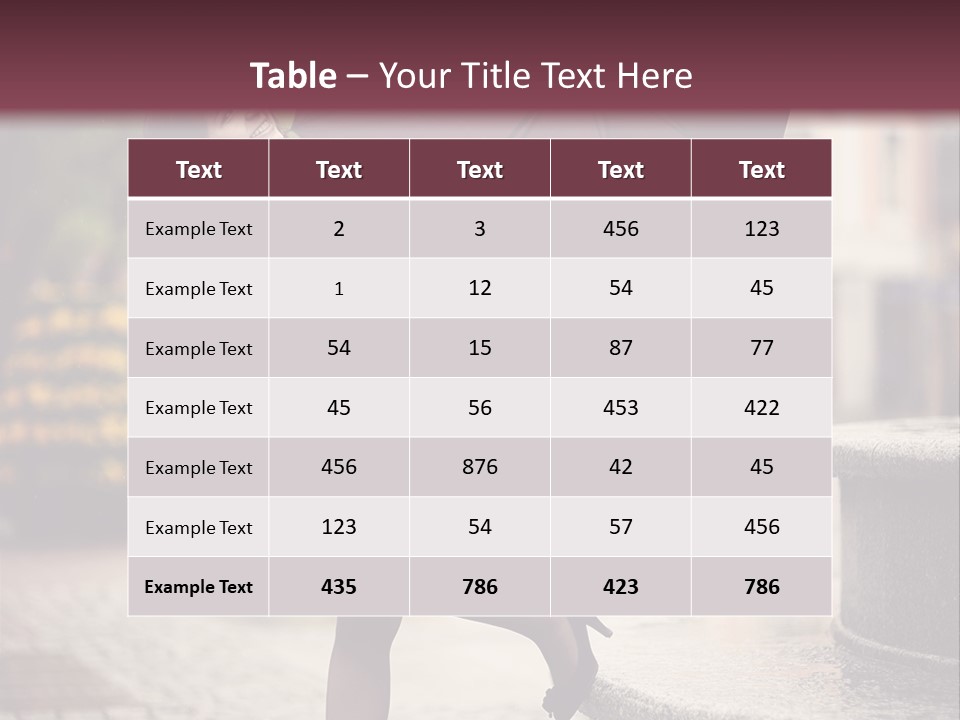 Table – Your Title Text Here

| Text | Text | Text | Text | Text |
|---|---|---|---|---|
| Example Text | 2 | 3 | 456 | 123 |
| Example Text | 1 | 12 | 54 | 45 |
| Example Text | 54 | 15 | 87 | 77 |
| Example Text | 45 | 56 | 453 | 422 |
| Example Text | 456 | 876 | 42 | 45 |
| Example Text | 123 | 54 | 57 | 456 |
| Example Text | 435 | 786 | 423 | 786 |